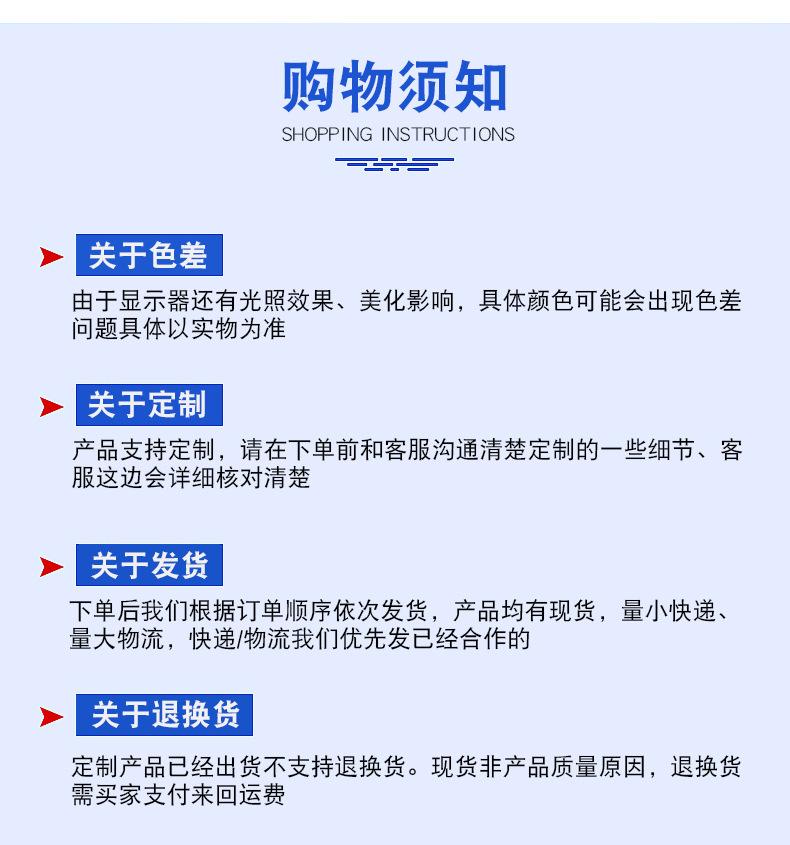 购物须知
SHOPPING INSTRUCTIONS

关于色差

由于显示器还有光照效果、美化影响，具体颜色可能会出现色差问题具体以实物为准

关于定制

产品支持定制，请在下单前和客服沟通清楚定制的一些细节、客服这边会详细核对清楚

关于发货

下单后我们根据订单顺序依次发货，产品均有现货，量小快递、量大物流，快递/物流我们优先发已经合作的

关于退换货

定制产品已经出货不支持退换货。现货非产品质量原因，退换货需买家支付来回运费